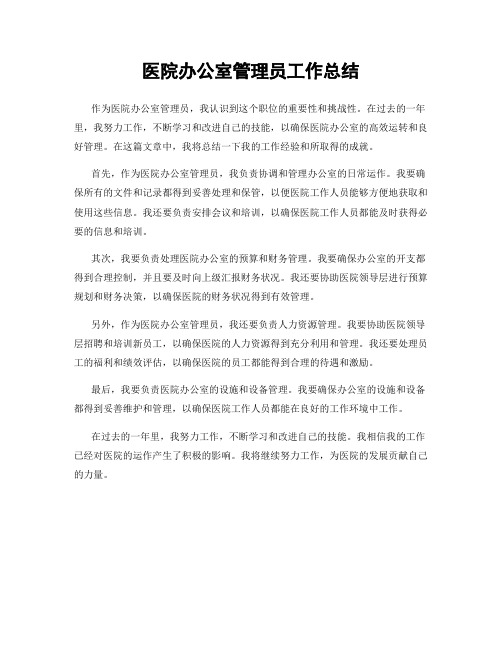 医院办公室管理员工作总结

作为医院办公室管理员，我认识到这个职位的重要性和挑战性。在过去的一年里，我努力工作，不断学习和改进自己的技能，以确保医院办公室的高效运转和良好管理。在这篇文章中，我将总结一下我的工作经验和所取得的成就。

首先，作为医院办公室管理员，我负责协调和管理办公室的日常运作。我要确保所有的文件和记录都得到妥善处理和保管，以便医院工作人员能够方便地获取和使用这些信息。我还要负责安排会议和培训，以确保医院工作人员都能及时获得必要的信息和培训。

其次，我要负责处理医院办公室的预算和财务管理。我要确保办公室的开支都得到合理控制，并且要及时向上级汇报财务状况。我还要协助医院领导层进行预算规划和财务决策，以确保医院的财务状况得到有效管理。

另外，作为医院办公室管理员，我还要负责人力资源管理。我要协助医院领导层招聘和培训新员工，以确保医院的人力资源得到充分利用和管理。我还要处理员工的福利和绩效评估，以确保医院的员工都能得到合理的待遇和激励。

最后，我要负责医院办公室的设施和设备管理。我要确保办公室的设施和设备都得到妥善维护和管理，以确保医院工作人员都能在良好的工作环境中工作。

在过去的一年里，我努力工作，不断学习和改进自己的技能。我相信我的工作已经对医院的运作产生了积极的影响。我将继续努力工作，为医院的发展贡献自己的力量。